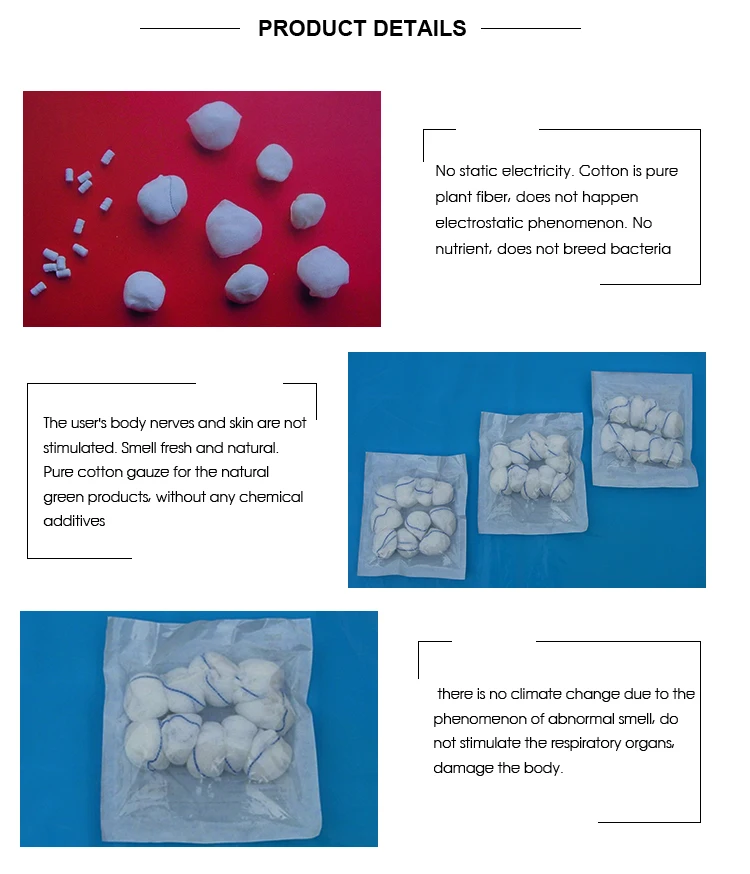 PRODUCT DETAILS

No static electricity. Cotton is pure plant fiber, does not happen electrostatic phenomenon. No nutrient, does not breed bacteria

The user's body nerves and skin are not stimulated. Smell fresh and natural. Pure cotton gauze for the natural green products, without any chemical additives

there is no climate change due to the phenomenon of abnormal smell, do not stimulate the respiratory organs, damage the body.